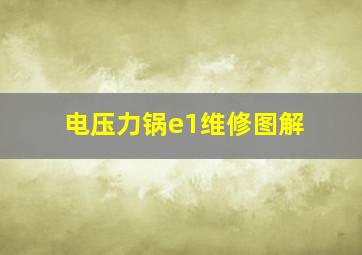 电压力锅e1维修图解